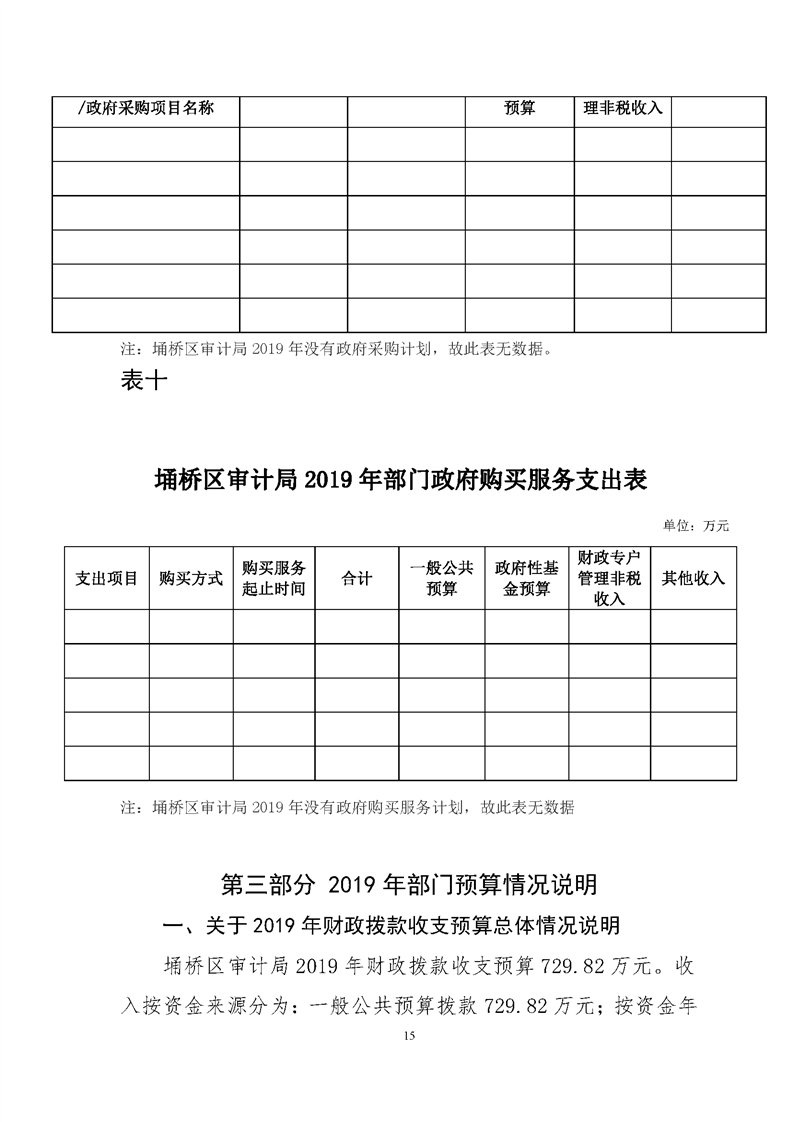 | /政府采购项目名称 |  |  | 预算 | 理非税收入 |  |
|---|---|---|---|---|---|
|  |  |  |  |  |  |
|  |  |  |  |  |  |
|  |  |  |  |  |  |
|  |  |  |  |  |  |
|  |  |  |  |  |  |
|  |  |  |  |  |  |

注：埇桥区审计局 2019 年没有政府采购计划，故此表无数据。

表十

埇桥区审计局 2019 年部门政府购买服务支出表

单位：万元

| 支出项目 | 购买方式 | 购买服务起止时间 | 合计 | 一般公共预算 | 政府性基金预算 | 财政专户管理非税收入 | 其他收入 |
|---|---|---|---|---|---|---|---|
|  |  |  |  |  |  |  |  |
|  |  |  |  |  |  |  |  |
|  |  |  |  |  |  |  |  |
|  |  |  |  |  |  |  |  |
|  |  |  |  |  |  |  |  |

注：埇桥区审计局 2019 年没有政府购买服务计划，故此表无数据

第三部分 2019 年部门预算情况说明

一、关于 2019 年财政拨款收支预算总体情况说明

埇桥区审计局 2019 年财政拨款收支预算 729.82 万元。收入按资金来源分为：一般公共预算拨款 729.82 万元；按资金年

15